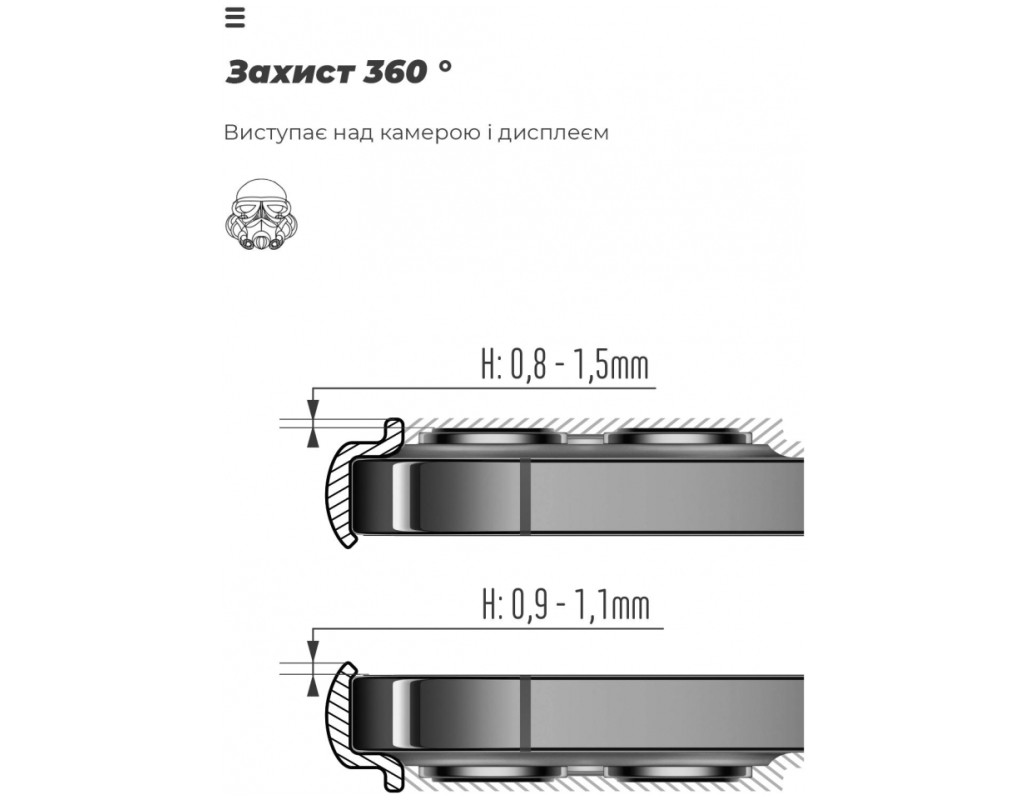 Захист 360 °

Виступає над камерою і дисплеєм

H: 0,8 - 1,5mm

H: 0,9 - 1,1mm